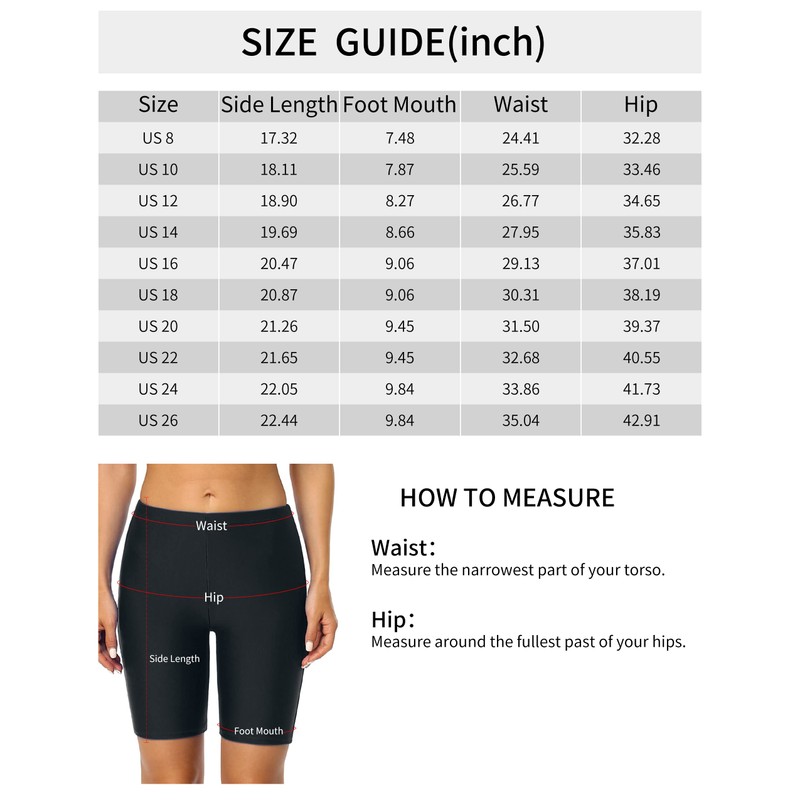 SIZE GUIDE(inch)

| Size | Side Length | Foot Mouth | Waist | Hip |
|---|---|---|---|---|
| US 8 | 17.32 | 7.48 | 24.41 | 32.28 |
| US 10 | 18.11 | 7.87 | 25.59 | 33.46 |
| US 12 | 18.90 | 8.27 | 26.77 | 34.65 |
| US 14 | 19.69 | 8.66 | 27.95 | 35.83 |
| US 16 | 20.47 | 9.06 | 29.13 | 37.01 |
| US 18 | 20.87 | 9.06 | 30.31 | 38.19 |
| US 20 | 21.26 | 9.45 | 31.50 | 39.37 |
| US 22 | 21.65 | 9.45 | 32.68 | 40.55 |
| US 24 | 22.05 | 9.84 | 33.86 | 41.73 |
| US 26 | 22.44 | 9.84 | 35.04 | 42.91 |

Waist
Hip
Side Length
Foot Mouth

HOW TO MEASURE

Waist:
Measure the narrowest part of your torso.

Hip:
Measure around the fullest past of your hips.